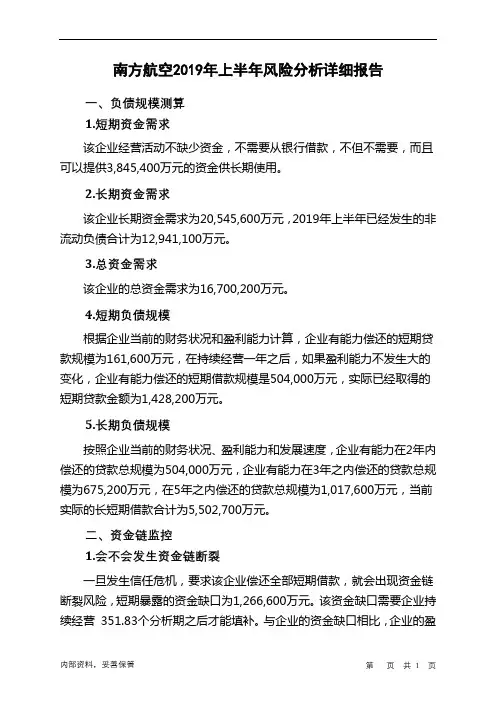 南方航空2019年上半年风险分析详细报告

一、负债规模测算

1.短期资金需求

该企业经营活动不缺少资金，不需要从银行借款，不但不需要，而且可以提供3,845,400万元的资金供长期使用。

2.长期资金需求

该企业长期资金需求为20,545,600万元，2019年上半年已经发生的非流动负债合计为12,941,100万元。

3.总资金需求

该企业的总资金需求为16,700,200万元。

4.短期负债规模

根据企业当前的财务状况和盈利能力计算，企业有能力偿还的短期贷款规模为161,600万元，在持续经营一年之后，如果盈利能力不发生大的变化，企业有能力偿还的短期借款规模是504,000万元，实际已经取得的短期贷款金额为1,428,200万元。

5.长期负债规模

按照企业当前的财务状况、盈利能力和发展速度，企业有能力在2年内偿还的贷款总规模为504,000万元，企业有能力在3年之内偿还的贷款总规模为675,200万元，在5年之内偿还的贷款总规模为1,017,600万元，当前实际的长短期借款合计为5,502,700万元。

二、资金链监控

1.会不会发生资金链断裂

一旦发生信任危机，要求该企业偿还全部短期借款，就会出现资金链断裂风险，短期暴露的资金缺口为1,266,600万元。该资金缺口需要企业持续经营 351.83个分析期之后才能填补。与企业的资金缺口相比，企业的盈

内部资料，妥善保管

第 页 共 1 页